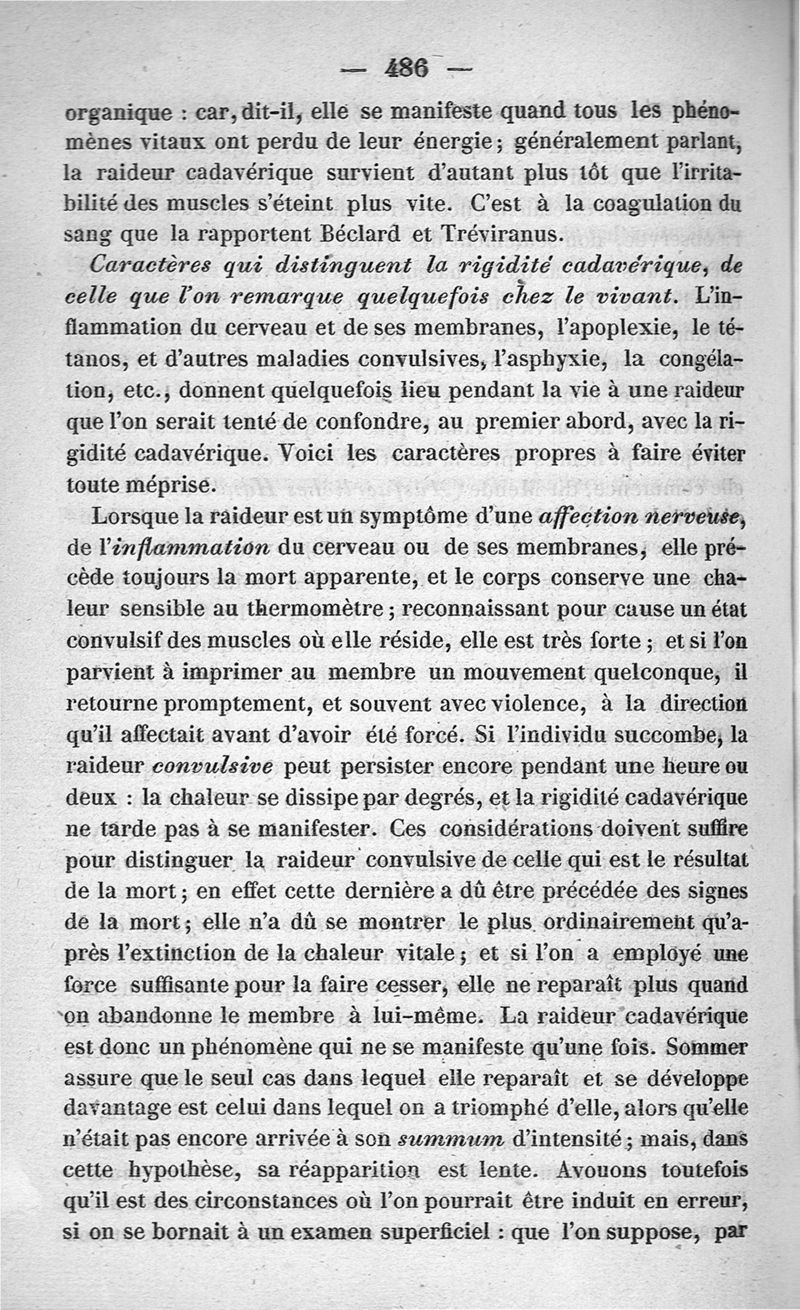 — 486 —

organique : car, dit-il, elle se manifeste quand tous les phénomènes vitaux ont perdu de leur énergie ; généralement parlant, la raideur cadavérique survient d'autant plus tôt que l'irritabilité des muscles s'éteint plus vite. C'est à la coagulation du sang que la rapportent Béclard et Tréviranus.

Caractères qui distinguent la rigidité cadavérique, de celle que l'on remarque quelquefois chez le vivant. L'inflammation du cerveau et de ses membranes, l'apoplexie, le tétanos, et d'autres maladies convulsives, l'asphyxie, la congélation, etc., donnent quelquefois lieu pendant la vie à une raideur que l'on serait tenté de confondre, au premier abord, avec la rigidité cadavérique. Voici les caractères propres à faire éviter toute méprise.

Lorsque la raideur est un symptôme d'une affection nerveuse, de l'inflammation du cerveau ou de ses membranes, elle précède toujours la mort apparente, et le corps conserve une chaleur sensible au thermomètre ; reconnaissant pour cause un état convulsif des muscles où elle réside, elle est très forte ; et si l'on parvient à imprimer au membre un mouvement quelconque, il retourne promptement, et souvent avec violence, à la direction qu'il affectait avant d'avoir été forcé. Si l'individu succombe, la raideur convulsive peut persister encore pendant une heure ou deux : la chaleur se dissipe par degrés, et la rigidité cadavérique ne tarde pas à se manifester. Ces considérations doivent suffire pour distinguer la raideur convulsive de celle qui est le résultat de la mort ; en effet cette dernière a dû être précédée des signes de la mort ; elle n'a dû se montrer le plus ordinairement qu'après l'extinction de la chaleur vitale ; et si l'on a employé une force suffisante pour la faire cesser, elle ne reparaît plus quand on abandonne le membre à lui-même. La raideur cadavérique est donc un phénomène qui ne se manifeste qu'une fois. Sommer assure que le seul cas dans lequel elle reparaît et se développe davantage est celui dans lequel on a triomphé d'elle, alors qu'elle n'était pas encore arrivée à son summum d'intensité ; mais, dans cette hypothèse, sa réapparition est lente. Avouons toutefois qu'il est des circonstances où l'on pourrait être induit en erreur, si on se bornait à un examen superficiel : que l'on suppose, par